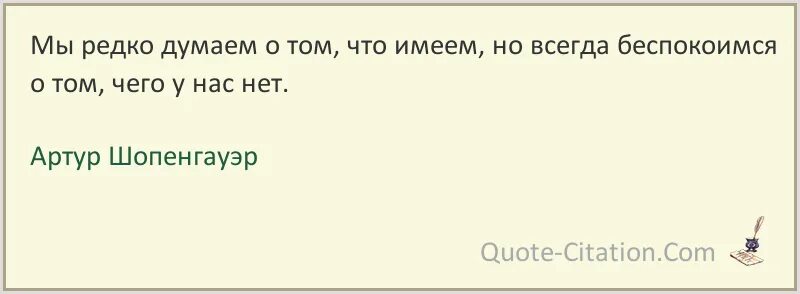 Мы редко думаем о том, что имеем, но всегда беспокоимся о том, чего у нас нет.

Артур Шопенгауэр

Quote-Citation.Com